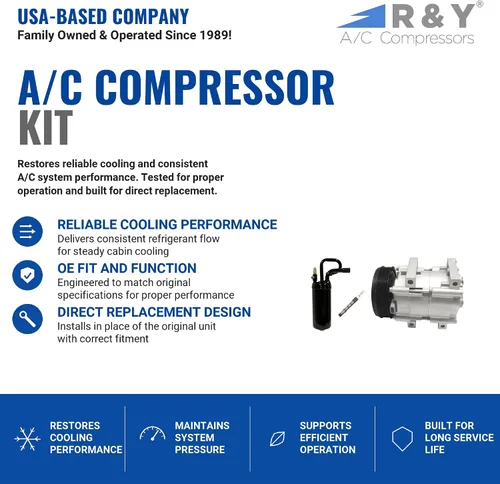 USA-BASED COMPANY
Family Owned & Operated Since 1989!

R & Y®
A/C Compressors

A/C COMPRESSOR
KIT

Restores reliable cooling and consistent A/C system performance. Tested for proper operation and built for direct replacement.

RELIABLE COOLING PERFORMANCE
Delivers consistent refrigerant flow for steady cabin cooling

OE FIT AND FUNCTION
Engineered to match original specifications for proper performance

DIRECT REPLACEMENT DESIGN
Installs in place of the original unit with correct fitment

RESTORES COOLING PERFORMANCE

MAINTAINS SYSTEM PRESSURE

SUPPORTS EFFICIENT OPERATION

BUILT FOR LONG SERVICE LIFE